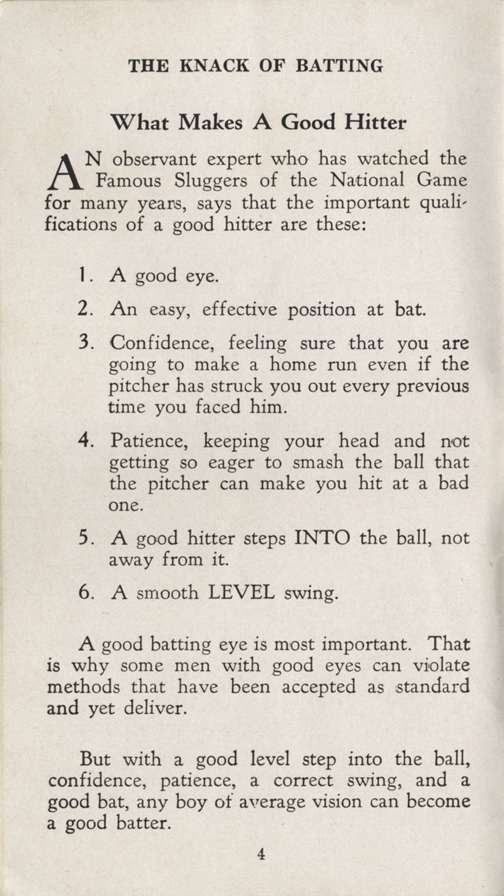 THE KNACK OF BATTING

What Makes A Good Hitter

AN observant expert who has watched the Famous Sluggers of the National Game for many years, says that the important qualifications of a good hitter are these:

1. A good eye.

2. An easy, effective position at bat.

3. Confidence, feeling sure that you are going to make a home run even if the pitcher has struck you out every previous time you faced him.

4. Patience, keeping your head and not getting so eager to smash the ball that the pitcher can make you hit at a bad one.

5. A good hitter steps INTO the ball, not away from it.

6. A smooth LEVEL swing.

A good batting eye is most important. That is why some men with good eyes can violate methods that have been accepted as standard and yet deliver.

But with a good level step into the ball, confidence, patience, a correct swing, and a good bat, any boy of average vision can become a good batter.

4